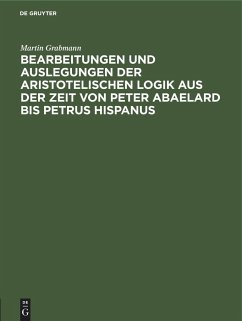 DE GRUYTER

Martin Grabmann

BEARBEITUNGEN UND AUSLEGUNGEN DER ARISTOTELISCHEN LOGIK AUS DER ZEIT VON PETER ABAELARD BIS PETRUS HISPANUS

DE G